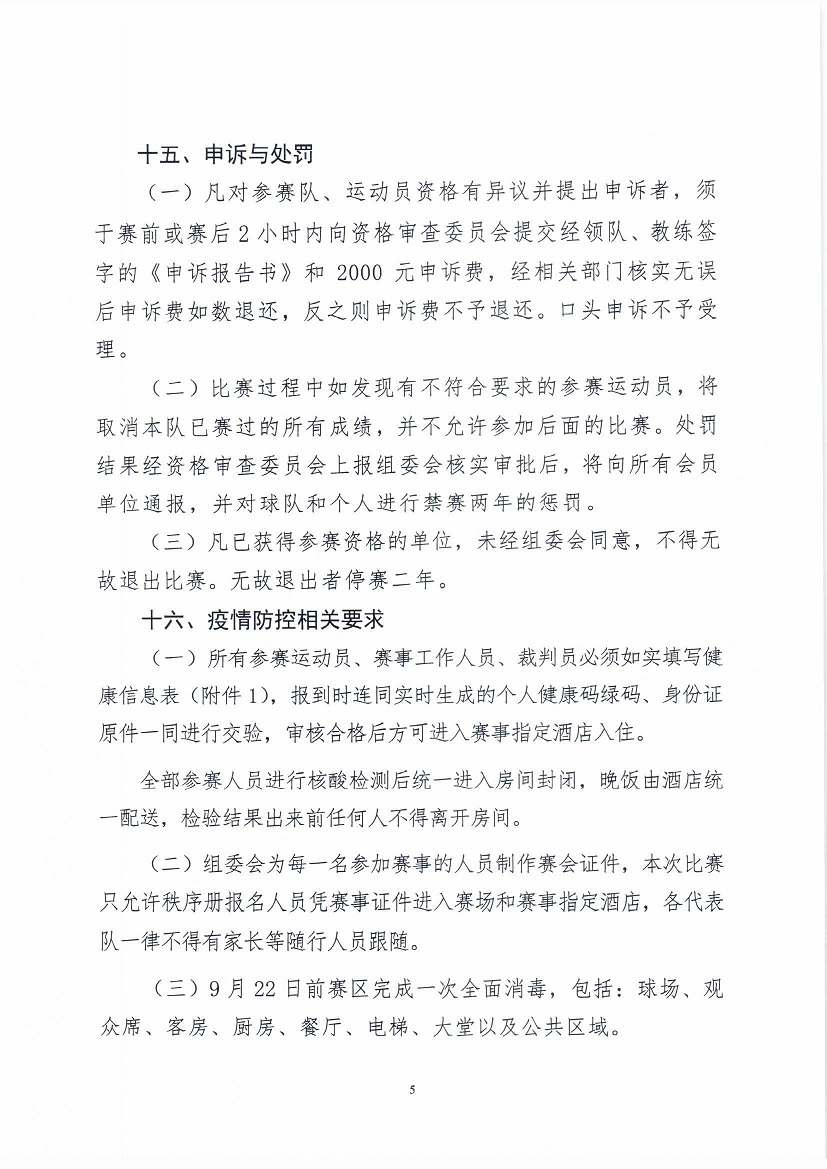 十五、申诉与处罚

（一）凡对参赛队、运动员资格有异议并提出申诉者，须于赛前或赛后 2 小时内向资格审查委员会提交经领队、教练签字的《申诉报告书》和 2000 元申诉费，经相关部门核实无误后申诉费如数退还，反之则申诉费不予退还。口头申诉不予受理。

（二）比赛过程中如发现有不符合要求的参赛运动员，将取消本队已赛过的所有成绩，并不允许参加后面的比赛。处罚结果经资格审查委员会上报组委会核实审批后，将向所有会员单位通报，并对球队和个人进行禁赛两年的惩罚。

（三）凡已获得参赛资格的单位，未经组委会同意，不得无故退出比赛。无故退出者停赛二年。

十六、疫情防控相关要求

（一）所有参赛运动员、赛事工作人员、裁判员必须如实填写健康信息表（附件 1），报到时连同实时生成的个人健康码绿码、身份证原件一同进行交验，审核合格后方可进入赛事指定酒店入住。

全部参赛人员进行核酸检测后统一进入房间封闭，晚饭由酒店统一配送，检验结果出来前任何人不得离开房间。

（二）组委会为每一名参加赛事的人员制作赛会证件，本次比赛只允许秩序册报名人员凭赛事证件进入赛场和赛事指定酒店，各代表队一律不得有家长等随行人员跟随。

（三）9 月 22 日前赛区完成一次全面消毒，包括：球场、观众席、客房、厨房、餐厅、电梯、大堂以及公共区域。

5